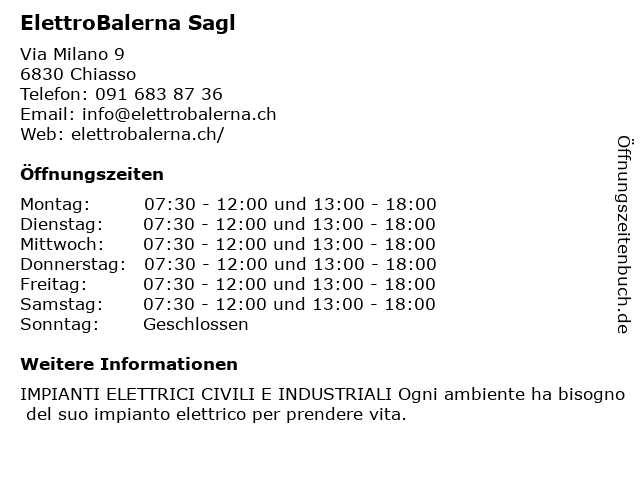 ElettroBalerna Sagl

Via Milano 9
6830 Chiasso
Telefon: 091 683 87 36
Email: info@elettrobalerna.ch
Web: elettrobalerna.ch/

Öffnungszeiten

Montag: 07:30 - 12:00 und 13:00 - 18:00
Dienstag: 07:30 - 12:00 und 13:00 - 18:00
Mittwoch: 07:30 - 12:00 und 13:00 - 18:00
Donnerstag: 07:30 - 12:00 und 13:00 - 18:00
Freitag: 07:30 - 12:00 und 13:00 - 18:00
Samstag: 07:30 - 12:00 und 13:00 - 18:00
Sonntag: Geschlossen

Weitere Informationen

IMPIANTI ELETTRICI CIVILI E INDUSTRIALI Ogni ambiente ha bisogno del suo impianto elettrico per prendere vita.

Öffnungszeitenbuch.de